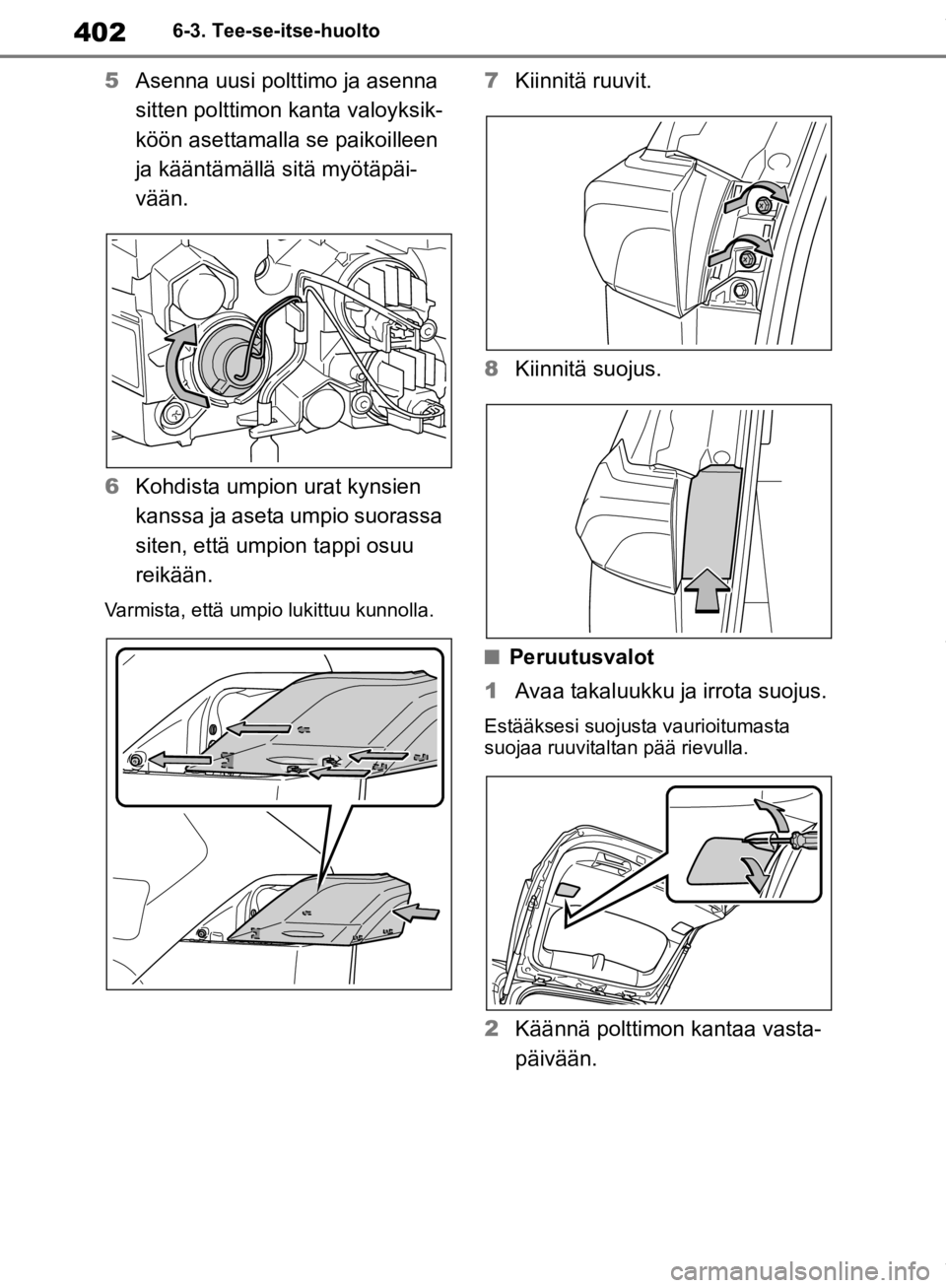 402 6-3. Tee-se-itse-huolto

5 Asenna uusi polttimo ja asenna sitten polttimon kanta valoyksikköön asettamalla se paikoilleen ja kääntämällä sitä myötäpäivään.

6 Kohdista umpion urat kynsien kanssa ja aseta umpio suorassa siten, että umpion tappi osuu reikään.

Varmista, että umpio lukittuu kunnolla.

7 Kiinnitä ruuvit.

8 Kiinnitä suojus.

■ Peruutusvalot

1 Avaa takaluukku ja irrota suojus.

Estääksesi suojusta vaurioitumasta suojaa ruuvitaltan pää rievulla.

2 Käännä polttimon kantaa vastapäivään.

carmanualsonline.info